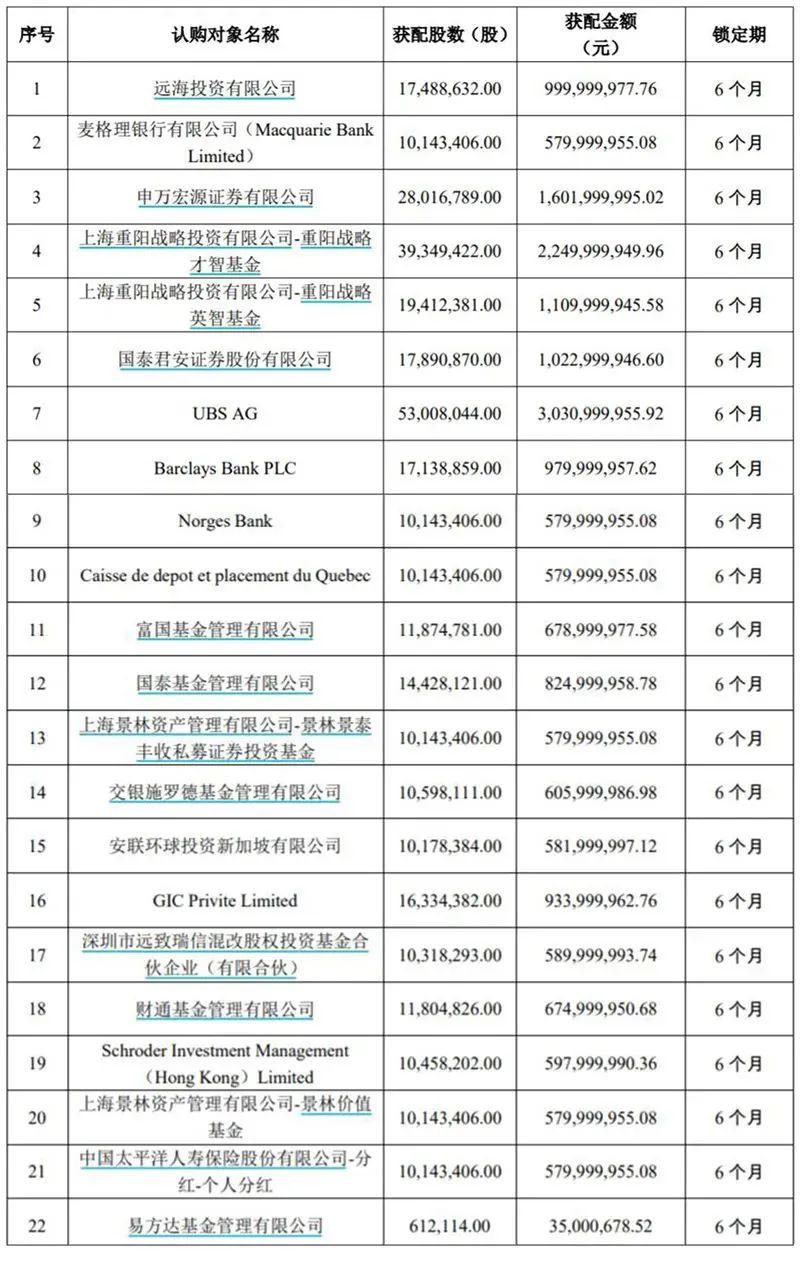 | 序号 | 认购对象名称 | 获配股数（股） | 获配金额（元） | 锁定期 |
|---|---|---|---|---|
| 1 | 远海投资有限公司 | 17,488,632.00 | 999,999,977.76 | 6 个月 |
| 2 | 麦格理银行有限公司（Macquarie Bank Limited） | 10,143,406.00 | 579,999,955.08 | 6 个月 |
| 3 | 申万宏源证券有限公司 | 28,016,789.00 | 1,601,999,995.02 | 6 个月 |
| 4 | 上海重阳战略投资有限公司-重阳战略才智基金 | 39,349,422.00 | 2,249,999,949.96 | 6 个月 |
| 5 | 上海重阳战略投资有限公司-重阳战略英智基金 | 19,412,381.00 | 1,109,999,945.58 | 6 个月 |
| 6 | 国泰君安证券股份有限公司 | 17,890,870.00 | 1,022,999,946.60 | 6 个月 |
| 7 | UBS AG | 53,008,044.00 | 3,030,999,955.92 | 6 个月 |
| 8 | Barclays Bank PLC | 17,138,859.00 | 979,999,957.62 | 6 个月 |
| 9 | Norges Bank | 10,143,406.00 | 579,999,955.08 | 6 个月 |
| 10 | Caisse de depot et placement du Quebec | 10,143,406.00 | 579,999,955.08 | 6 个月 |
| 11 | 富国基金管理有限公司 | 11,874,781.00 | 678,999,977.58 | 6 个月 |
| 12 | 国泰基金管理有限公司 | 14,428,121.00 | 824,999,958.78 | 6 个月 |
| 13 | 上海景林资产管理有限公司-景林景泰丰收私募证券投资基金 | 10,143,406.00 | 579,999,955.08 | 6 个月 |
| 14 | 交银施罗德基金管理有限公司 | 10,598,111.00 | 605,999,986.98 | 6 个月 |
| 15 | 安联环球投资新加坡有限公司 | 10,178,384.00 | 581,999,997.12 | 6 个月 |
| 16 | GIC Privite Limited | 16,334,382.00 | 933,999,962.76 | 6 个月 |
| 17 | 深圳市远致瑞信混改股权投资基金合伙企业（有限合伙） | 10,318,293.00 | 589,999,993.74 | 6 个月 |
| 18 | 财通基金管理有限公司 | 11,804,826.00 | 674,999,950.68 | 6 个月 |
| 19 | Schroder Investment Management（Hong Kong）Limited | 10,458,202.00 | 597,999,990.36 | 6 个月 |
| 20 | 上海景林资产管理有限公司-景林价值基金 | 10,143,406.00 | 579,999,955.08 | 6 个月 |
| 21 | 中国太平洋人寿保险股份有限公司-分红-个人分红 | 10,143,406.00 | 579,999,955.08 | 6 个月 |
| 22 | 易方达基金管理有限公司 | 612,114.00 | 35,000,678.52 | 6 个月 |